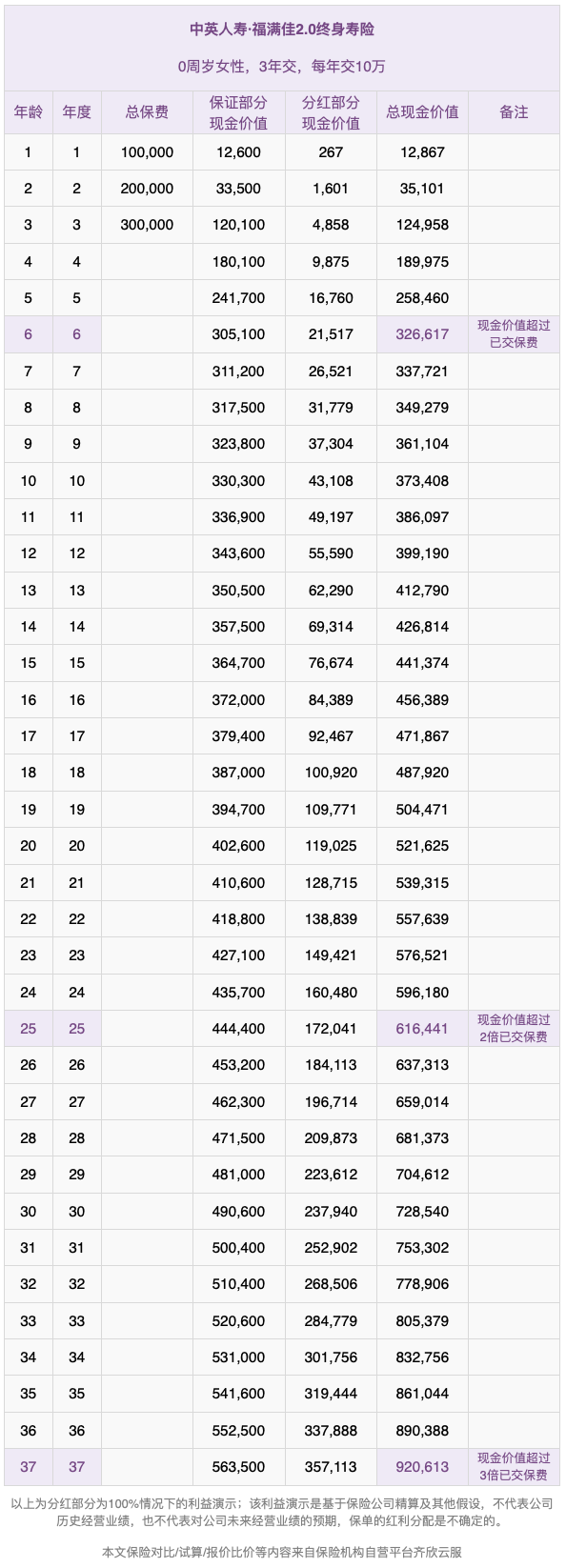 中英人寿·福满佳2.0终身寿险

0周岁女性，3年交，每年交10万

| 年龄 | 年度 | 总保费 | 保证部分现金价值 | 分红部分现金价值 | 总现金价值 | 备注 |
|---|---|---|---|---|---|---|
| 1 | 1 | 100,000 | 12,600 | 267 | 12,867 | |
| 2 | 2 | 200,000 | 33,500 | 1,601 | 35,101 | |
| 3 | 3 | 300,000 | 120,100 | 4,858 | 124,958 | |
| 4 | 4 | | 180,100 | 9,875 | 189,975 | |
| 5 | 5 | | 241,700 | 16,760 | 258,460 | |
| 6 | 6 | | 305,100 | 21,517 | 326,617 | 现金价值超过已交保费 |
| 7 | 7 | | 311,200 | 26,521 | 337,721 | |
| 8 | 8 | | 317,500 | 31,779 | 349,279 | |
| 9 | 9 | | 323,800 | 37,304 | 361,104 | |
| 10 | 10 | | 330,300 | 43,108 | 373,408 | |
| 11 | 11 | | 336,900 | 49,197 | 386,097 | |
| 12 | 12 | | 343,600 | 55,590 | 399,190 | |
| 13 | 13 | | 350,500 | 62,290 | 412,790 | |
| 14 | 14 | | 357,500 | 69,314 | 426,814 | |
| 15 | 15 | | 364,700 | 76,674 | 441,374 | |
| 16 | 16 | | 372,000 | 84,389 | 456,389 | |
| 17 | 17 | | 379,400 | 92,467 | 471,867 | |
| 18 | 18 | | 387,000 | 100,920 | 487,920 | |
| 19 | 19 | | 394,700 | 109,771 | 504,471 | |
| 20 | 20 | | 402,600 | 119,025 | 521,625 | |
| 21 | 21 | | 410,600 | 128,715 | 539,315 | |
| 22 | 22 | | 418,800 | 138,839 | 557,639 | |
| 23 | 23 | | 427,100 | 149,421 | 576,521 | |
| 24 | 24 | | 435,700 | 160,480 | 596,180 | |
| 25 | 25 | | 444,400 | 172,041 | 616,441 | 现金价值超过2倍已交保费 |
| 26 | 26 | | 453,200 | 184,113 | 637,313 | |
| 27 | 27 | | 462,300 | 196,714 | 659,014 | |
| 28 | 28 | | 471,500 | 209,873 | 681,373 | |
| 29 | 29 | | 481,000 | 223,612 | 704,612 | |
| 30 | 30 | | 490,600 | 237,940 | 728,540 | |
| 31 | 31 | | 500,400 | 252,902 | 753,302 | |
| 32 | 32 | | 510,400 | 268,506 | 778,906 | |
| 33 | 33 | | 520,600 | 284,779 | 805,379 | |
| 34 | 34 | | 531,000 | 301,756 | 832,756 | |
| 35 | 35 | | 541,600 | 319,444 | 861,044 | |
| 36 | 36 | | 552,500 | 337,888 | 890,388 | |
| 37 | 37 | | 563,500 | 357,113 | 920,613 | 现金价值超过3倍已交保费 |

以上为分红部分为100%情况下的利益演示；该利益演示是基于保险公司精算及其他假设，不代表公司历史经营业绩，也不代表对公司未来经营业绩的预期，保单的红利分配是不确定的。

本文保险对比/试算/报价比价等内容来自保险机构自营平台齐欣云服